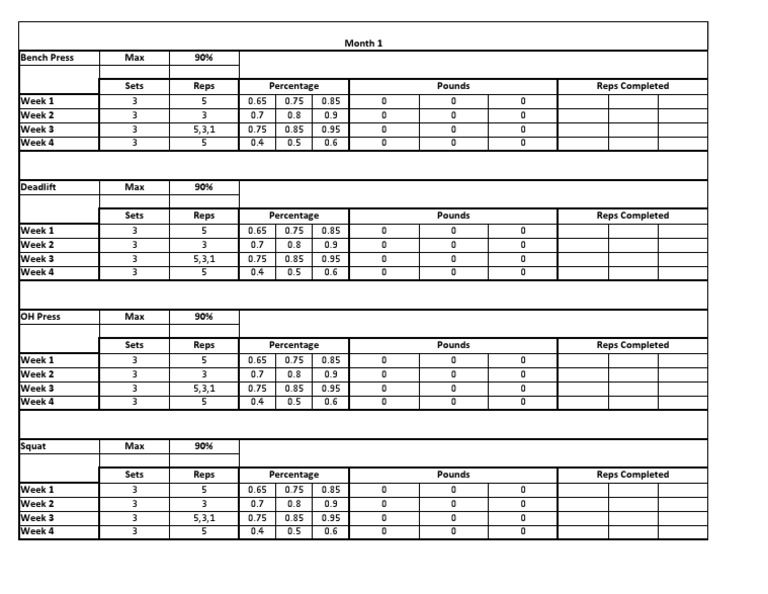 Month 1

| Bench Press | Max | 90% | | | | | | | | | |
|---|---|---|---|---|---|---|---|---|---|---|---|
| | Sets | Reps | Percentage | | | Pounds | | | Reps Completed | | |
| Week 1 | 3 | 5 | 0.65 | 0.75 | 0.85 | 0 | 0 | 0 | | | |
| Week 2 | 3 | 3 | 0.7 | 0.8 | 0.9 | 0 | 0 | 0 | | | |
| Week 3 | 3 | 5,3,1 | 0.75 | 0.85 | 0.95 | 0 | 0 | 0 | | | |
| Week 4 | 3 | 5 | 0.4 | 0.5 | 0.6 | 0 | 0 | 0 | | | |

| Deadlift | Max | 90% | | | | | | | | | |
|---|---|---|---|---|---|---|---|---|---|---|---|
| | Sets | Reps | Percentage | | | Pounds | | | Reps Completed | | |
| Week 1 | 3 | 5 | 0.65 | 0.75 | 0.85 | 0 | 0 | 0 | | | |
| Week 2 | 3 | 3 | 0.7 | 0.8 | 0.9 | 0 | 0 | 0 | | | |
| Week 3 | 3 | 5,3,1 | 0.75 | 0.85 | 0.95 | 0 | 0 | 0 | | | |
| Week 4 | 3 | 5 | 0.4 | 0.5 | 0.6 | 0 | 0 | 0 | | | |

| OH Press | Max | 90% | | | | | | | | | |
|---|---|---|---|---|---|---|---|---|---|---|---|
| | Sets | Reps | Percentage | | | Pounds | | | Reps Completed | | |
| Week 1 | 3 | 5 | 0.65 | 0.75 | 0.85 | 0 | 0 | 0 | | | |
| Week 2 | 3 | 3 | 0.7 | 0.8 | 0.9 | 0 | 0 | 0 | | | |
| Week 3 | 3 | 5,3,1 | 0.75 | 0.85 | 0.95 | 0 | 0 | 0 | | | |
| Week 4 | 3 | 5 | 0.4 | 0.5 | 0.6 | 0 | 0 | 0 | | | |

| Squat | Max | 90% | | | | | | | | | |
|---|---|---|---|---|---|---|---|---|---|---|---|
| | Sets | Reps | Percentage | | | Pounds | | | Reps Completed | | |
| Week 1 | 3 | 5 | 0.65 | 0.75 | 0.85 | 0 | 0 | 0 | | | |
| Week 2 | 3 | 3 | 0.7 | 0.8 | 0.9 | 0 | 0 | 0 | | | |
| Week 3 | 3 | 5,3,1 | 0.75 | 0.85 | 0.95 | 0 | 0 | 0 | | | |
| Week 4 | 3 | 5 | 0.4 | 0.5 | 0.6 | 0 | 0 | 0 | | | |